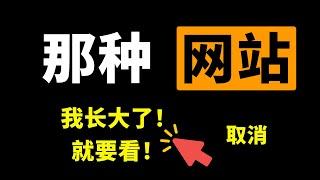 那种 网站

我长大了！
就要看！

取消